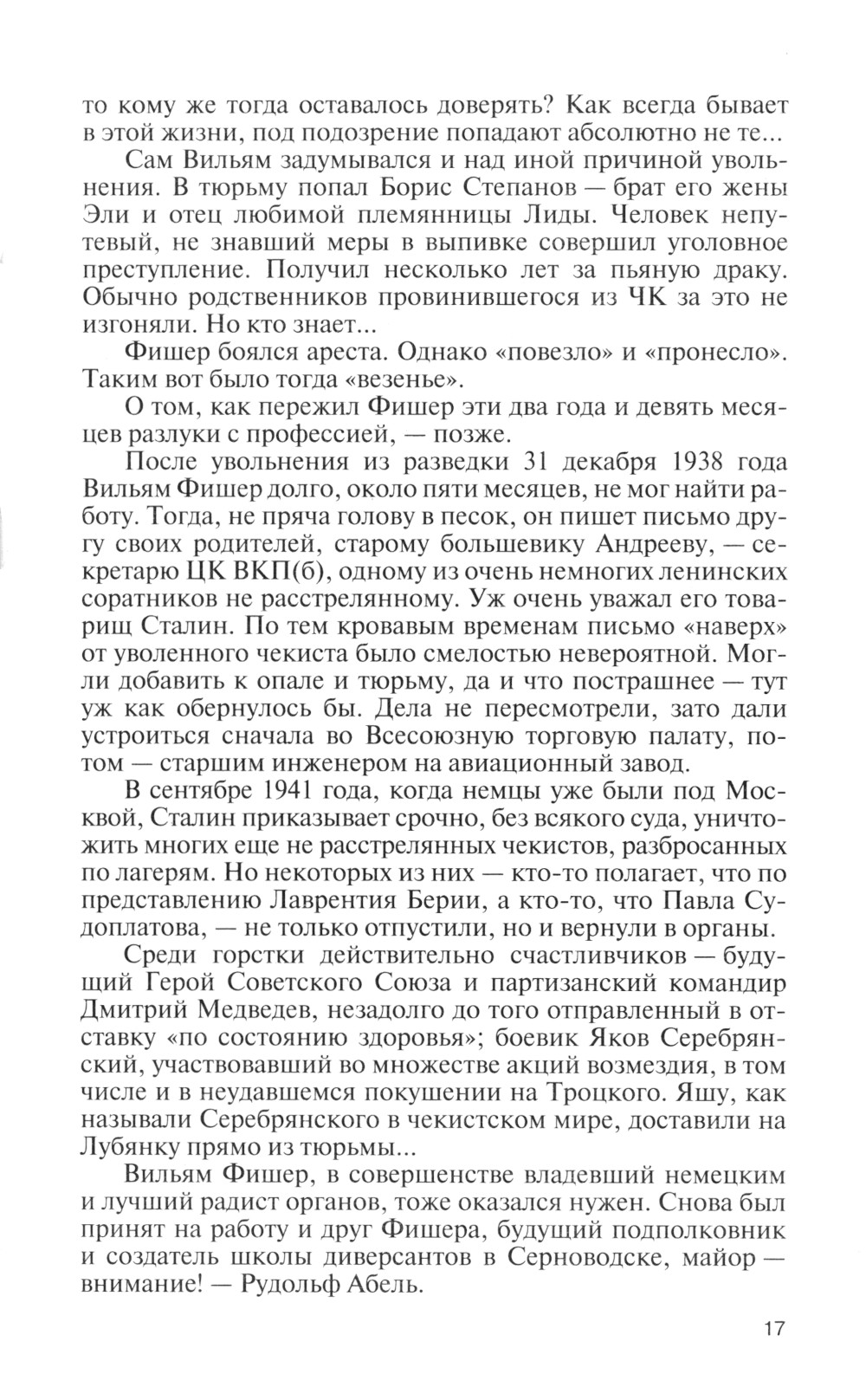 то кому же тогда оставалось доверять? Как всегда бывает в этой жизни, под подозрение попадают абсолютно не те...

Сам Вильям задумывался и над иной причиной увольнения. В тюрьму попал Борис Степанов — брат его жены Эли и отец любимой племянницы Лиды. Человек непутевый, не знавший меры в выпивке совершил уголовное преступление. Получил несколько лет за пьяную драку. Обычно родственников провинившегося из ЧК за это не изгоняли. Но кто знает...

Фишер боялся ареста. Однако «повезло» и «пронесло». Таким вот было тогда «везенье».

О том, как пережил Фишер эти два года и девять месяцев разлуки с профессией, — позже.

После увольнения из разведки 31 декабря 1938 года Вильям Фишер долго, около пяти месяцев, не мог найти работу. Тогда, не пряча голову в песок, он пишет письмо другу своих родителей, старому большевику Андрееву, — секретарю ЦК ВКП(б), одному из очень немногих ленинских соратников не расстрелянному. Уж очень уважал его товарищ Сталин. По тем кровавым временам письмо «наверх» от уволенного чекиста было смелостью невероятной. Могли добавить к опале и тюрьму, да и что пострашнее — тут уж как обернулось бы. Дела не пересмотрели, зато дали устроиться сначала во Всесоюзную торговую палату, потом — старшим инженером на авиационный завод.

В сентябре 1941 года, когда немцы уже были под Москвой, Сталин приказывает срочно, без всякого суда, уничтожить многих еще не расстрелянных чекистов, разбросанных по лагерям. Но некоторых из них — кто-то полагает, что по представлению Лаврентия Берии, а кто-то, что Павла Судоплатова, — не только отпустили, но и вернули в органы.

Среди горстки действительно счастливчиков — будущий Герой Советского Союза и партизанский командир Дмитрий Медведев, незадолго до того отправленный в отставку «по состоянию здоровья»; боевик Яков Серебрянский, участвовавший во множестве акций возмездия, в том числе и в неудавшемся покушении на Троцкого. Яшу, как называли Серебрянского в чекистском мире, доставили на Лубянку прямо из тюрьмы...

Вильям Фишер, в совершенстве владевший немецким и лучший радист органов, тоже оказался нужен. Снова был принят на работу и друг Фишера, будущий подполковник и создатель школы диверсантов в Серноводске, майор — внимание! — Рудольф Абель.

17